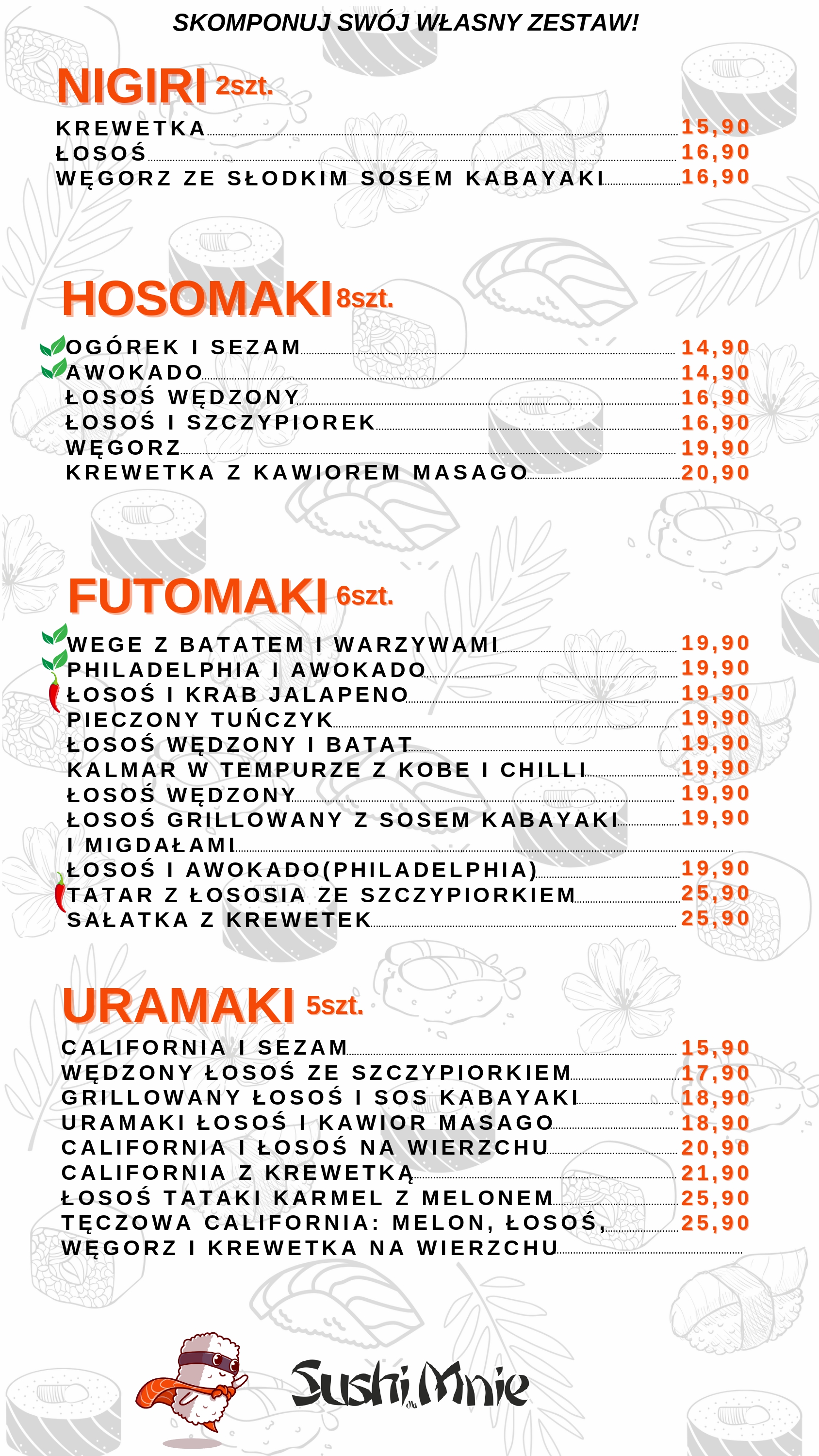 SKOMPONUJ SWÓJ WŁASNY ZESTAW!

NIGIRI 2szt.

KREWETKA 15,90
ŁOSOŚ 16,90
WĘGORZ ZE SŁODKIM SOSEM KABAYAKI 16,90

HOSOMAKI 8szt.

OGÓREK I SEZAM 14,90
AWOKADO 14,90
ŁOSOŚ WĘDZONY 16,90
ŁOSOŚ I SZCZYPIOREK 16,90
WĘGORZ 19,90
KREWETKA Z KAWIOREM MASAGO 20,90

FUTOMAKI 6szt.

WEGE Z BATATEM I WARZYWAMI 19,90
PHILADELPHIA I AWOKADO 19,90
ŁOSOŚ I KRAB JALAPENO 19,90
PIECZONY TUŃCZYK 19,90
ŁOSOŚ WĘDZONY I BATAT 19,90
KALMAR W TEMPURZE Z KOBE I CHILLI 19,90
ŁOSOŚ WĘDZONY 19,90
ŁOSOŚ GRILLOWANY Z SOSEM KABAYAKI I MIGDAŁAMI 19,90
ŁOSOŚ I AWOKADO(PHILADELPHIA) 19,90
TATAR Z ŁOSOSIA ZE SZCZYPIORKIEM 25,90
SAŁATKA Z KREWETEK 25,90

URAMAKI 5szt.

CALIFORNIA I SEZAM 15,90
WĘDZONY ŁOSOŚ ZE SZCZYPIORKIEM 17,90
GRILLOWANY ŁOSOŚ I SOS KABAYAKI 18,90
URAMAKI ŁOSOŚ I KAWIOR MASAGO 18,90
CALIFORNIA I ŁOSOŚ NA WIERZCHU 20,90
CALIFORNIA Z KREWETKĄ 21,90
ŁOSOŚ TATAKI KARMEL Z MELONEM 25,90
TĘCZOWA CALIFORNIA: MELON, ŁOSOŚ, WĘGORZ I KREWETKA NA WIERZCHU 25,90

Sushi dla Mnie